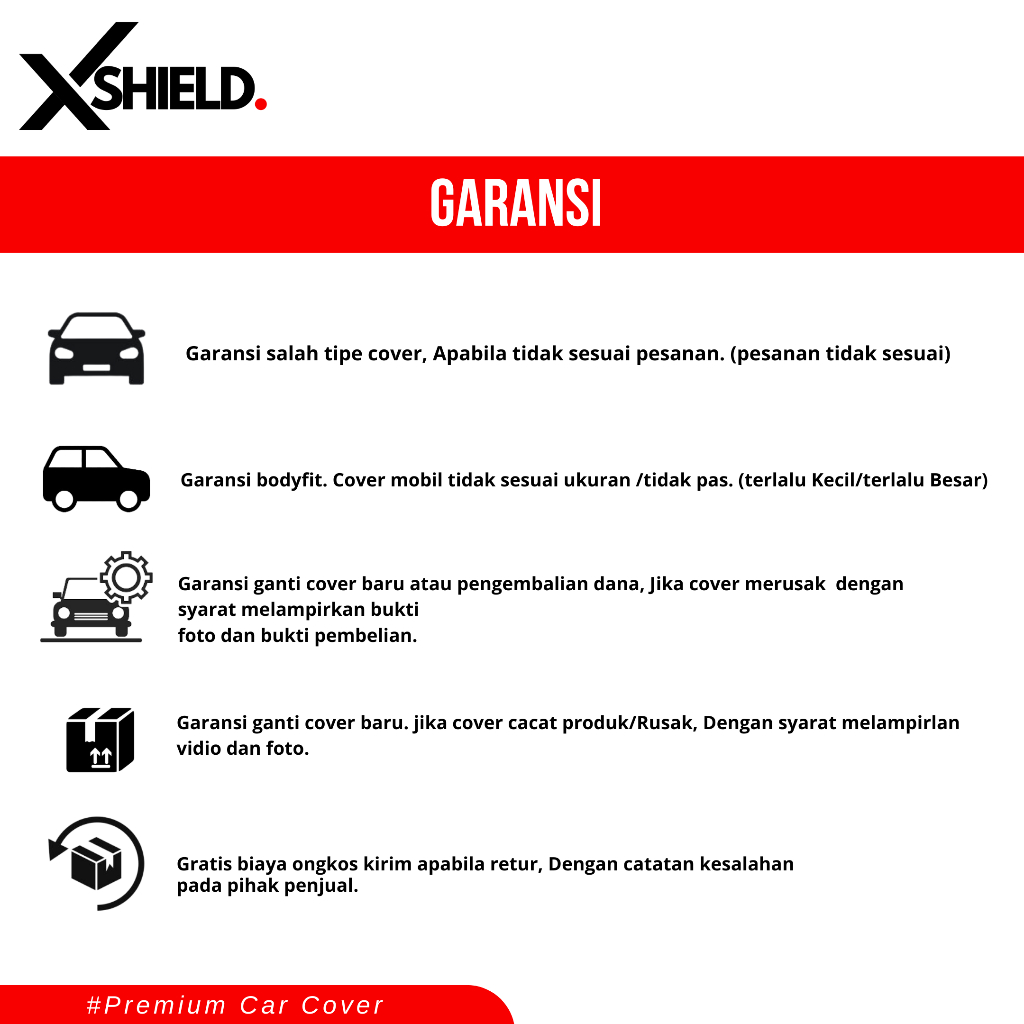 XSHIELD.

GARANSI

Garansi salah tipe cover, Apabila tidak sesuai pesanan. (pesanan tidak sesuai)

Garansi bodyfit. Cover mobil tidak sesuai ukuran /tidak pas. (terlalu Kecil/terlalu Besar)

Garansi ganti cover baru atau pengembalian dana, Jika cover merusak dengan syarat melampirkan bukti foto dan bukti pembelian.

Garansi ganti cover baru. jika cover cacat produk/Rusak, Dengan syarat melampirlan vidio dan foto.

Gratis biaya ongkos kirim apabila retur, Dengan catatan kesalahan pada pihak penjual.

#Premium Car Cover